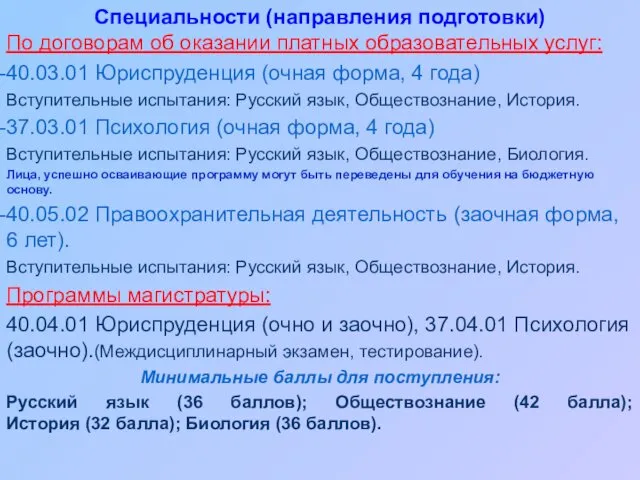 Специальности (направления подготовки)

По договорам об оказании платных образовательных услуг:

-40.03.01 Юриспруденция (очная форма, 4 года)

Вступительные испытания: Русский язык, Обществознание, История.

-37.03.01 Психология (очная форма, 4 года)

Вступительные испытания: Русский язык, Обществознание, Биология.

Лица, успешно осваивающие программу могут быть переведены для обучения на бюджетную основу.

-40.05.02 Правоохранительная деятельность (заочная форма, 6 лет).

Вступительные испытания: Русский язык, Обществознание, История.

Программы магистратуры:

40.04.01 Юриспруденция (очно и заочно), 37.04.01 Психология (заочно).(Междисциплинарный экзамен, тестирование).

Минимальные баллы для поступления:

Русский язык (36 баллов); Обществознание (42 балла); История (32 балла); Биология (36 баллов).